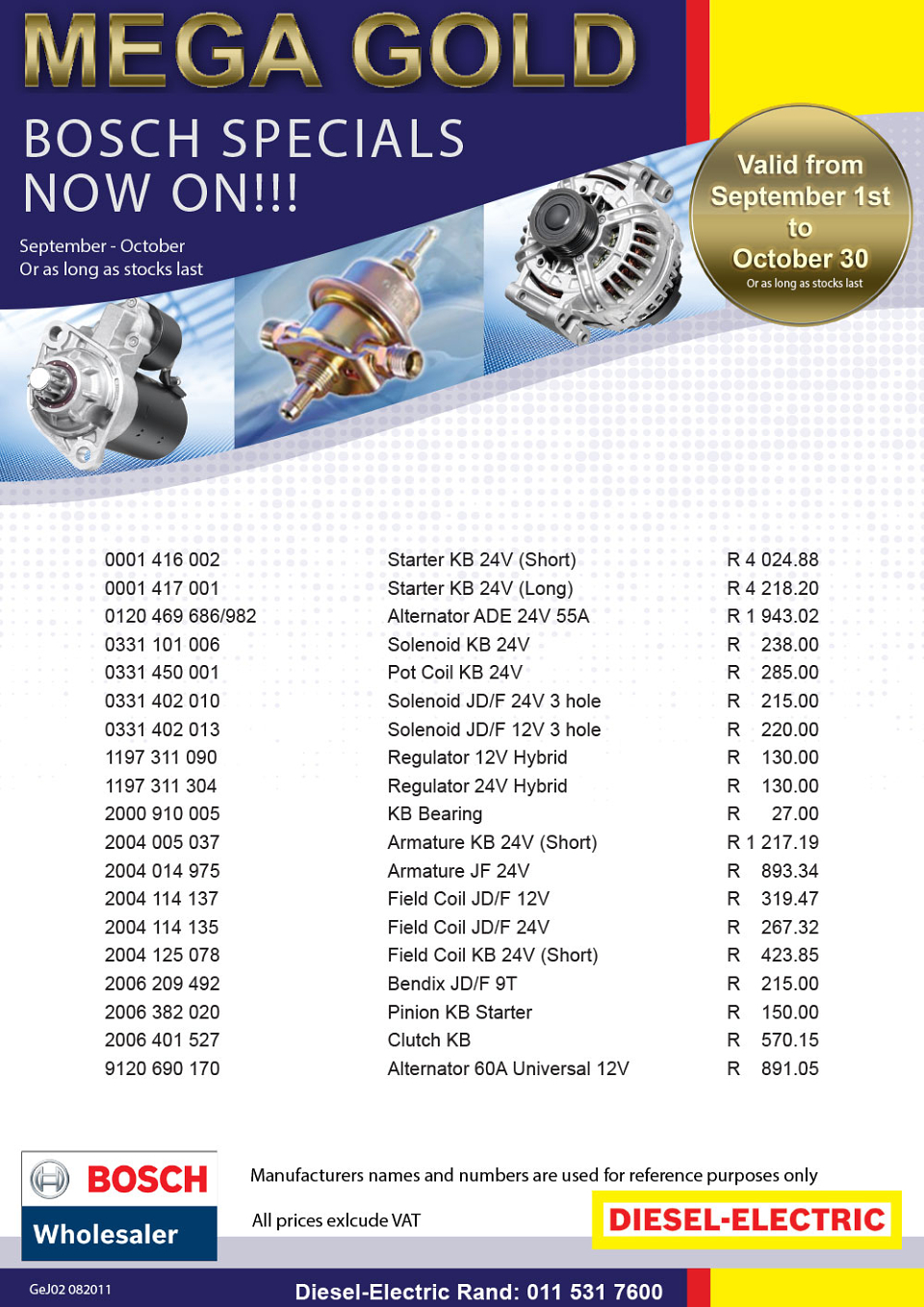 MEGA GOLD

BOSCH SPECIALS
NOW ON!!!

September - October
Or as long as stocks last

Valid from
September 1st
to
October 30
Or as long as stocks last

| 0001 416 002 | Starter KB 24V (Short) | R 4 024.88 |
|---|---|---|
| 0001 417 001 | Starter KB 24V (Long) | R 4 218.20 |
| 0120 469 686/982 | Alternator ADE 24V 55A | R 1 943.02 |
| 0331 101 006 | Solenoid KB 24V | R 238.00 |
| 0331 450 001 | Pot Coil KB 24V | R 285.00 |
| 0331 402 010 | Solenoid JD/F 24V 3 hole | R 215.00 |
| 0331 402 013 | Solenoid JD/F 12V 3 hole | R 220.00 |
| 1197 311 090 | Regulator 12V Hybrid | R 130.00 |
| 1197 311 304 | Regulator 24V Hybrid | R 130.00 |
| 2000 910 005 | KB Bearing | R 27.00 |
| 2004 005 037 | Armature KB 24V (Short) | R 1 217.19 |
| 2004 014 975 | Armature JF 24V | R 893.34 |
| 2004 114 137 | Field Coil JD/F 12V | R 319.47 |
| 2004 114 135 | Field Coil JD/F 24V | R 267.32 |
| 2004 125 078 | Field Coil KB 24V (Short) | R 423.85 |
| 2006 209 492 | Bendix JD/F 9T | R 215.00 |
| 2006 382 020 | Pinion KB Starter | R 150.00 |
| 2006 401 527 | Clutch KB | R 570.15 |
| 9120 690 170 | Alternator 60A Universal 12V | R 891.05 |

BOSCH
Wholesaler

Manufacturers names and numbers are used for reference purposes only

All prices exlcude VAT

DIESEL-ELECTRIC

GeJ02 082011

Diesel-Electric Rand: 011 531 7600